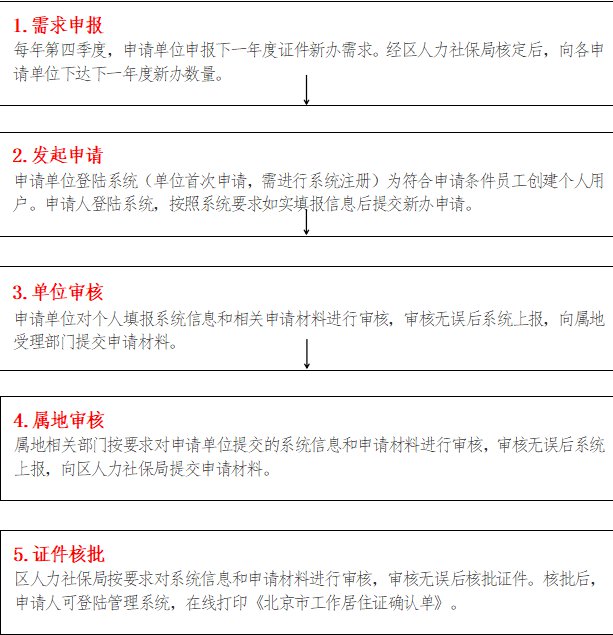 1. 需求申报
每年第四季度，申请单位申报下一年度证件新办需求。经区人力社保局核定后，向各申请单位下达下一年度新办数量。

2. 发起申请
申请单位登陆系统（单位首次申请，需进行系统注册）为符合申请条件员工创建个人用户。申请人登陆系统，按照系统要求如实填报信息后提交新办申请。

3. 单位审核
申请单位对个人填报系统信息和相关申请材料进行审核，审核无误后系统上报，向属地受理部门提交申请材料。

4. 属地审核
属地相关部门按要求对申请单位提交的系统信息和申请材料进行审核，审核无误后系统上报，向区人力社保局提交申请材料。

5. 证件核批
区人力社保局按要求对系统信息和申请材料进行审核，审核无误后核批证件。核批后，申请人可登陆管理系统，在线打印《北京市工作居住证确认单》。